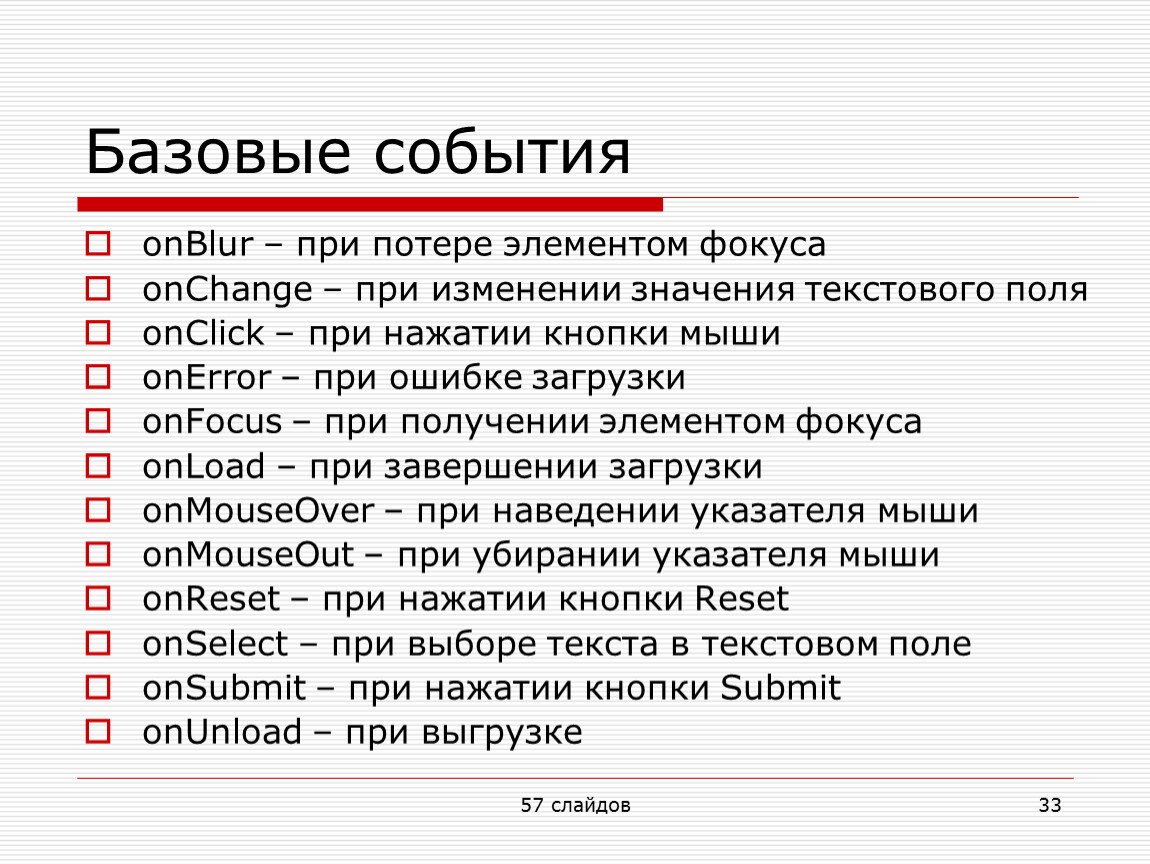 Базовые события

onBlur – при потере элементом фокуса
onChange – при изменении значения текстового поля
onClick – при нажатии кнопки мыши
onError – при ошибке загрузки
onFocus – при получении элементом фокуса
onLoad – при завершении загрузки
onMouseOver – при наведении указателя мыши
onMouseOut – при убирании указателя мыши
onReset – при нажатии кнопки Reset
onSelect – при выборе текста в текстовом поле
onSubmit – при нажатии кнопки Submit
onUnload – при выгрузке

57 слайдов

33